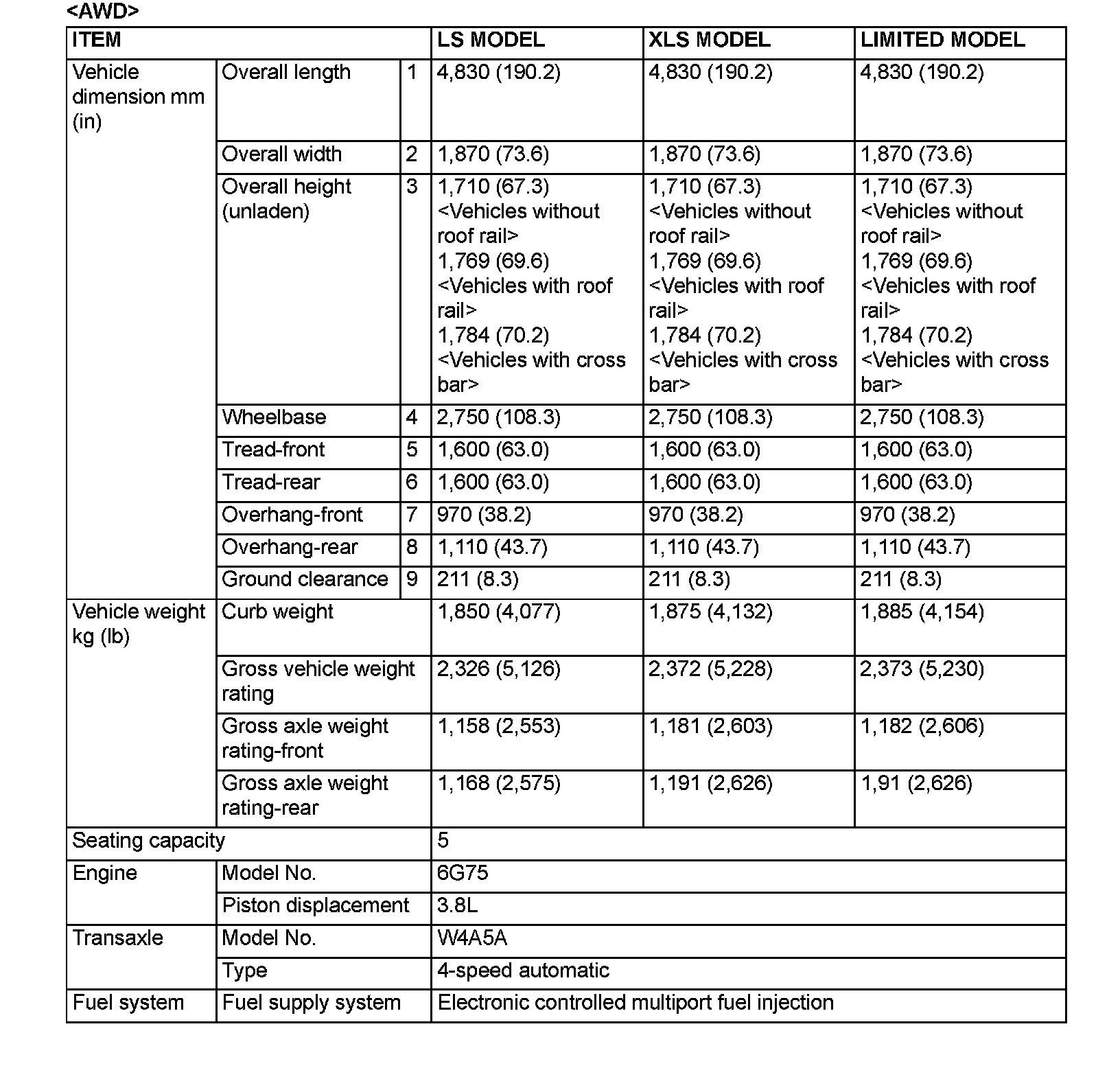 <AWD>

| ITEM | | | LS MODEL | XLS MODEL | LIMITED MODEL |
|---|---|---|---|---|---|
| Vehicle dimension mm (in) | Overall length | 1 | 4,830 (190.2) | 4,830 (190.2) | 4,830 (190.2) |
| | Overall width | 2 | 1,870 (73.6) | 1,870 (73.6) | 1,870 (73.6) |
| | Overall height (unladen) | 3 | 1,710 (67.3) <Vehicles without roof rail> 1,769 (69.6) <Vehicles with roof rail> 1,784 (70.2) <Vehicles with cross bar> | 1,710 (67.3) <Vehicles without roof rail> 1,769 (69.6) <Vehicles with roof rail> 1,784 (70.2) <Vehicles with cross bar> | 1,710 (67.3) <Vehicles without roof rail> 1,769 (69.6) <Vehicles with roof rail> 1,784 (70.2) <Vehicles with cross bar> |
| | Wheelbase | 4 | 2,750 (108.3) | 2,750 (108.3) | 2,750 (108.3) |
| | Tread-front | 5 | 1,600 (63.0) | 1,600 (63.0) | 1,600 (63.0) |
| | Tread-rear | 6 | 1,600 (63.0) | 1,600 (63.0) | 1,600 (63.0) |
| | Overhang-front | 7 | 970 (38.2) | 970 (38.2) | 970 (38.2) |
| | Overhang-rear | 8 | 1,110 (43.7) | 1,110 (43.7) | 1,110 (43.7) |
| | Ground clearance | 9 | 211 (8.3) | 211 (8.3) | 211 (8.3) |
| Vehicle weight kg (lb) | Curb weight | | 1,850 (4,077) | 1,875 (4,132) | 1,885 (4,154) |
| | Gross vehicle weight rating | | 2,326 (5,126) | 2,372 (5,228) | 2,373 (5,230) |
| | Gross axle weight rating-front | | 1,158 (2,553) | 1,181 (2,603) | 1,182 (2,606) |
| | Gross axle weight rating-rear | | 1,168 (2,575) | 1,191 (2,626) | 1,91 (2,626) |
| Seating capacity | | | 5 | | |
| Engine | Model No. | | 6G75 | | |
| | Piston displacement | | 3.8L | | |
| Transaxle | Model No. | | W4A5A | | |
| | Type | | 4-speed automatic | | |
| Fuel system | Fuel supply system | | Electronic controlled multiport fuel injection | | |